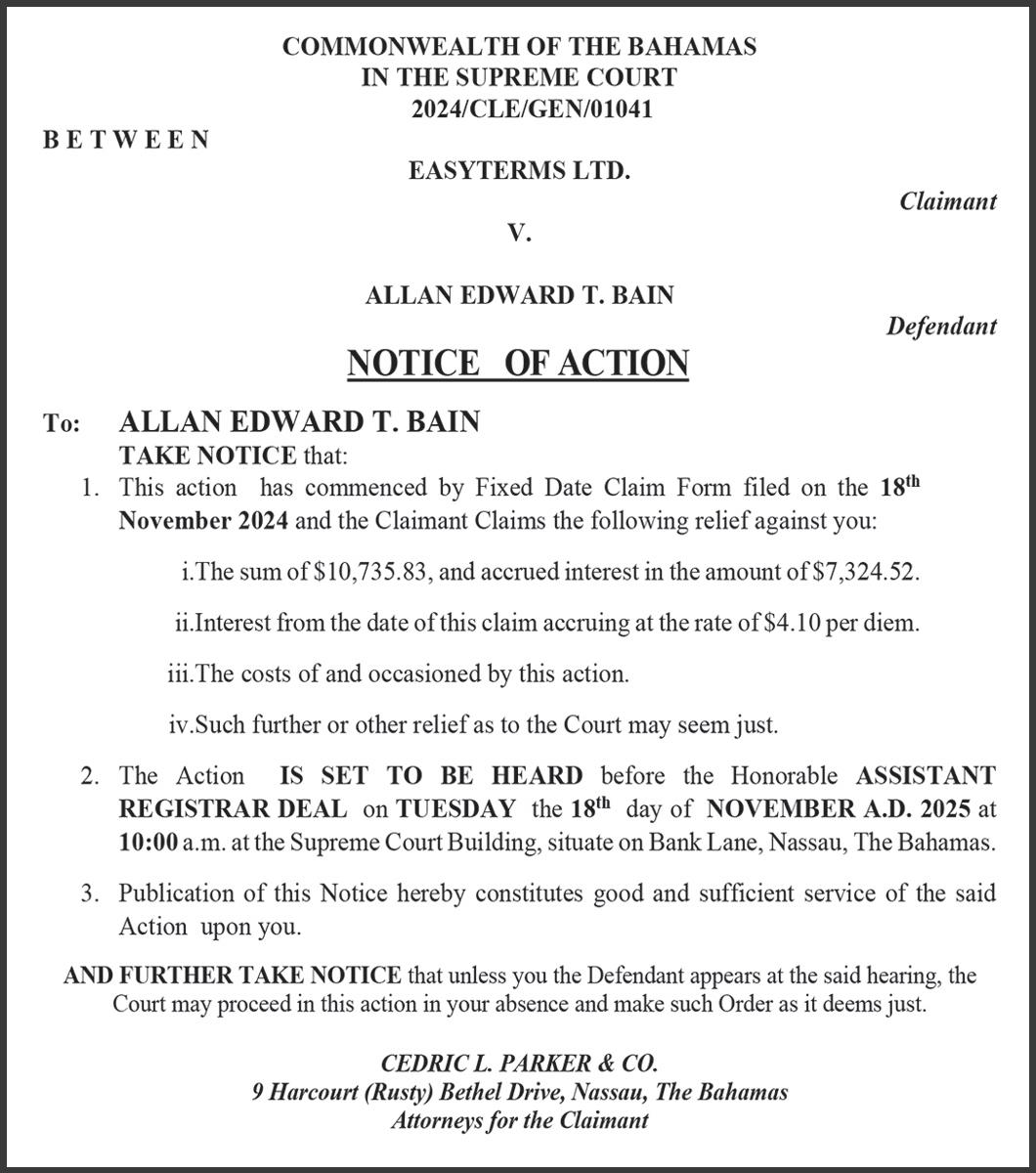 COMMONWEALTH OF THE BAHAMAS
IN THE SUPREME COURT
2024/CLE/GEN/01041

BETWEEN

EASYTERMS LTD.

Claimant

V.

ALLAN EDWARD T. BAIN

Defendant

NOTICE OF ACTION

To: ALLAN EDWARD T. BAIN

TAKE NOTICE that:

1. This action has commenced by Fixed Date Claim Form filed on the 18$^{th}$ November 2024 and the Claimant Claims the following relief against you:

i.The sum of \$10,735.83, and accrued interest in the amount of \$7,324.52.

ii.Interest from the date of this claim accruing at the rate of \$4.10 per diem.

iii.The costs of and occasioned by this action.

iv.Such further or other relief as to the Court may seem just.

2. The Action IS SET TO BE HEARD before the Honorable ASSISTANT REGISTRAR DEAL on TUESDAY the 18$^{th}$ day of NOVEMBER A.D. 2025 at 10:00 a.m. at the Supreme Court Building, situate on Bank Lane, Nassau, The Bahamas.

3. Publication of this Notice hereby constitutes good and sufficient service of the said Action upon you.

AND FURTHER TAKE NOTICE that unless you the Defendant appears at the said hearing, the Court may proceed in this action in your absence and make such Order as it deems just.

CEDRIC L. PARKER & CO.
9 Harcourt (Rusty) Bethel Drive, Nassau, The Bahamas
Attorneys for the Claimant